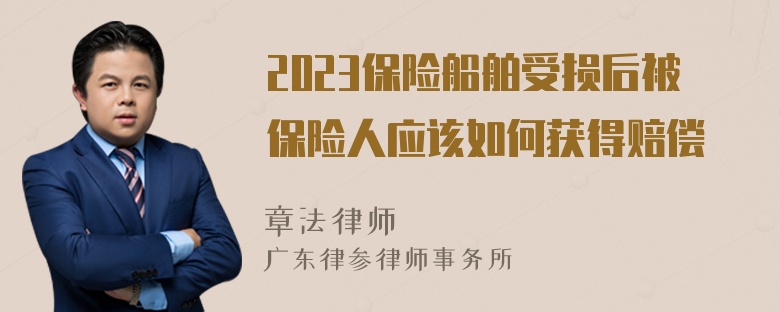 2023保险船舶受损后被保险人应该如何获得赔偿

章法律师
广东律参律师事务所